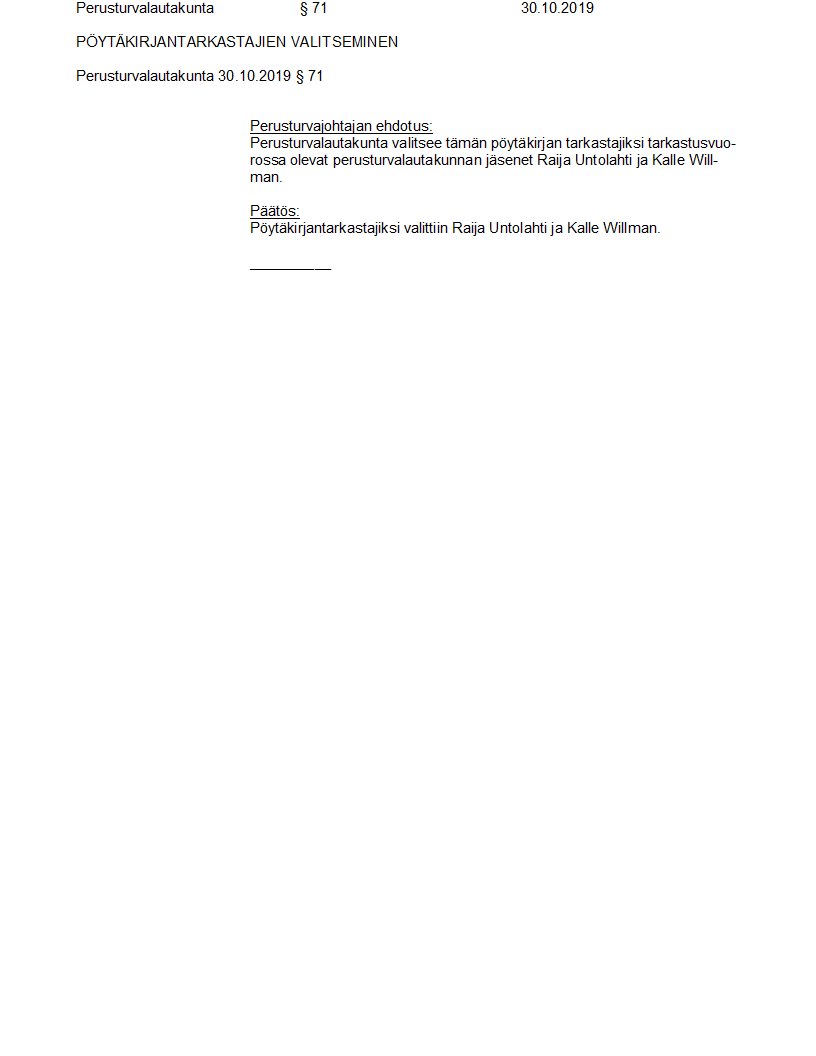 Perusturvalautakunta § 71 30.10.2019

PÖYTÄKIRJANTARKASTAJIEN VALITSEMINEN

Perusturvalautakunta 30.10.2019 § 71

Perusturvajohtajan ehdotus:
Perusturvalautakunta valitsee tämän pöytäkirjan tarkastajiksi tarkastusvuorossa olevat perusturvalautakunnan jäsenet Raija Untolahti ja Kalle Willman.

Päätös:
Pöytäkirjantarkastajiksi valittiin Raija Untolahti ja Kalle Willman.

____